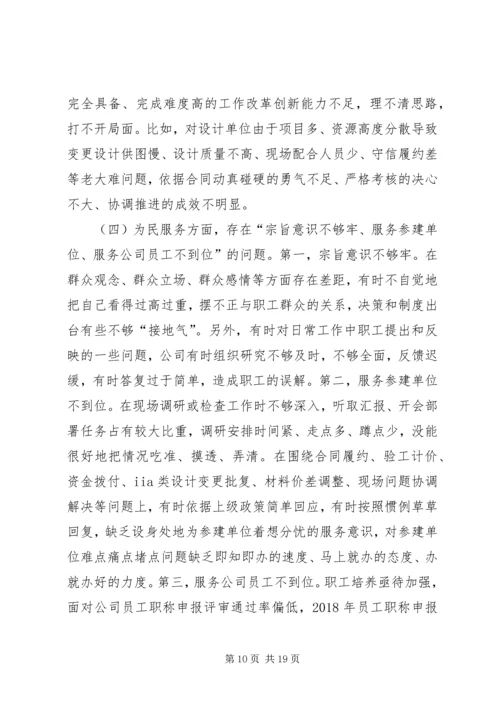 完全具备、完成难度高的工作改革创新能力不足，理不清思路，打不开局面。比如，对设计单位由于项目多、资源高度分散导致变更设计供图慢、设计质量不高、现场配合人员少、守信履约差等老大难问题，依据合同动真碰硬的勇气不足、严格考核的决心不大、协调推进的成效不明显。

（四）为民服务方面，存在“宗旨意识不够牢、服务参建单位、服务公司员工不到位”的问题。第一，宗旨意识不够牢。在群众观念、群众立场、群众感情等方面存在差距，有时不自觉地把自己看得过高过重，摆不正与职工群众的关系，决策和制度出台有些不够“接地气”。另外，有时对日常工作中职工提出和反映的一些问题，公司有时组织研究不够及时，不够全面，反馈迟缓，有时答复过于简单，造成职工的误解。第二，服务参建单位不到位。在现场调研或检查工作时不够深入，听取汇报、开会部署任务占有较大比重，调研安排时间紧、走点多、蹲点少，没能很好地把情况吃准、摸透、弄清。在围绕合同履约、验工计价、资金拨付、iia类设计变更批复、材料价差调整、现场问题协调解决等问题上，有时依据上级政策简单回应，有时按照惯例草草回复，缺乏设身处地为参建单位着想分忧的服务意识，对参建单位难点痛点堵点问题缺乏即知即办的速度、马上就办的态度、办就办好的力度。第三，服务公司员工不到位。职工培养亟待加强，面对公司员工职称申报评审通过率偏低，2018年员工职称申报

第10页 共19页